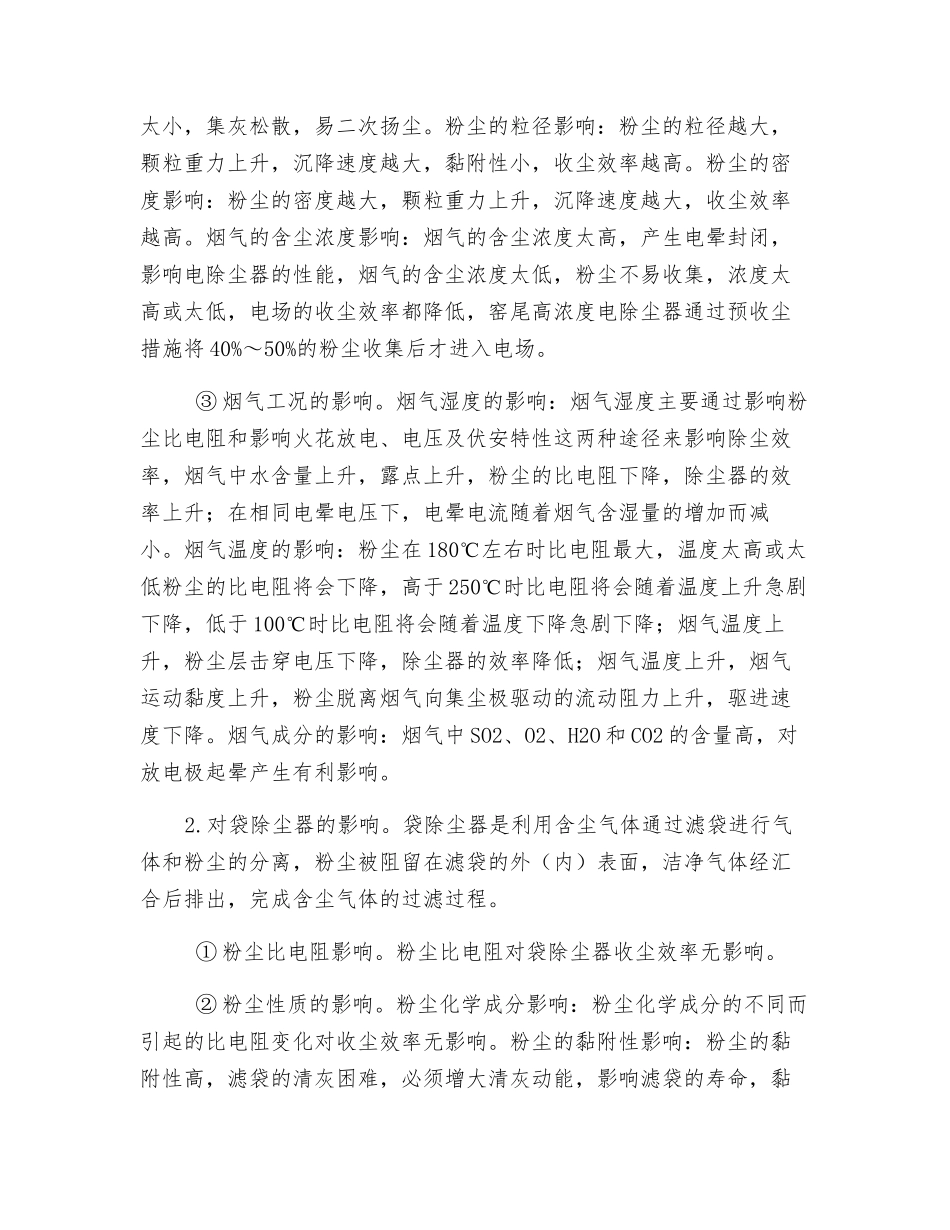 太小，集灰松散，易二次扬尘。粉尘的粒径影响：粉尘的粒径越大，颗粒重力上升，沉降速度越大，黏附性小，收尘效率越高。粉尘的密度影响：粉尘的密度越大，颗粒重力上升，沉降速度越大，收尘效率越高。烟气的含尘浓度影响：烟气的含尘浓度太高，产生电晕封闭，影响电除尘器的性能，烟气的含尘浓度太低，粉尘不易收集，浓度太高或太低，电场的收尘效率都降低，窑尾高浓度电除尘器通过预收尘措施将40%～50%的粉尘收集后才进入电场。

③烟气工况的影响。烟气湿度的影响：烟气湿度主要通过影响粉尘比电阻和影响火花放电、电压及伏安特性这两种途径来影响除尘效率，烟气中水含量上升，露点上升，粉尘的比电阻下降，除尘器的效率上升；在相同电晕电压下，电晕电流随着烟气含湿量的增加而减小。烟气温度的影响：粉尘在180℃左右时比电阻最大，温度太高或太低粉尘的比电阻将会下降，高于250℃时比电阻将会随着温度上升急剧下降，低于100℃时比电阻将会随着温度下降急剧下降；烟气温度上升，粉尘层击穿电压下降，除尘器的效率降低；烟气温度上升，烟气运动黏度上升，粉尘脱离烟气向集尘极驱动的流动阻力上升，驱进速度下降。烟气成分的影响：烟气中SO2、O2、H2O和CO2的含量高，对放电极起晕产生有利影响。

2.对袋除尘器的影响。袋除尘器是利用含尘气体通过滤袋进行气体和粉尘的分离，粉尘被阻留在滤袋的外（内）表面，洁净气体经汇合后排出，完成含尘气体的过滤过程。

①粉尘比电阻影响。粉尘比电阻对袋除尘器收尘效率无影响。

②粉尘性质的影响。粉尘化学成分影响：粉尘化学成分的不同而引起的比电阻变化对收尘效率无影响。粉尘的黏附性影响：粉尘的黏附性高，滤袋的清灰困难，必须增大清灰动能，影响滤袋的寿命，黏